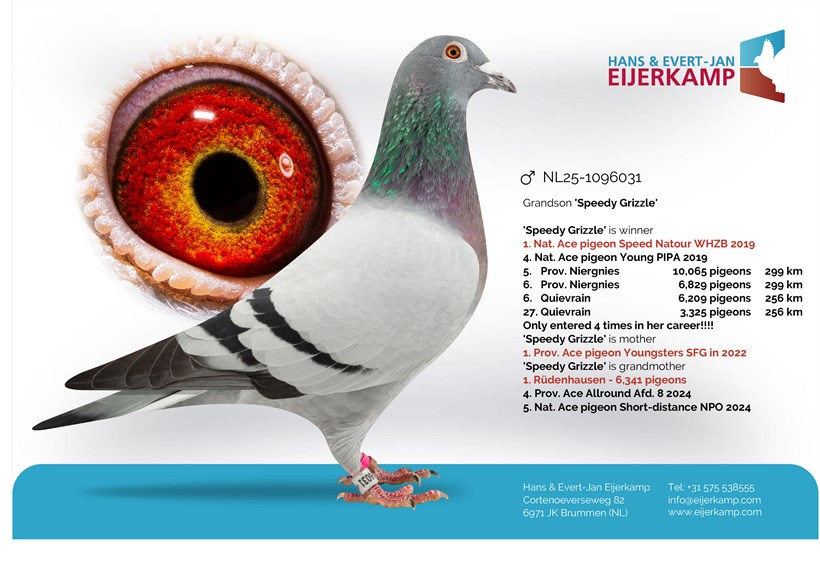 HANS & EVERT-JAN
EIJERKAMP

♂ NL25-1096031

Grandson 'Speedy Grizzle'

'Speedy Grizzle' is winner
1. Nat. Ace pigeon Speed Natour WHZB 2019
4. Nat. Ace pigeon Young PIPA 2019
5. Prov. Niergnies 10,065 pigeons 299 km
6. Prov. Niergnies 6,829 pigeons 299 km
6. Quievrain 6,209 pigeons 256 km
27. Quievrain 3,325 pigeons 256 km
Only entered 4 times in her career!!!!
'Speedy Grizzle' is mother
1. Prov. Ace pigeon Youngsters SFG in 2022
'Speedy Grizzle' is grandmother
1. Rüdenhausen - 6,341 pigeons
4. Prov. Ace Allround Afd. 8 2024
5. Nat. Ace pigeon Short-distance NPO 2024

Hans & Evert-Jan Eijerkamp
Cortenoeverseweg 82
6971 JK Brummen (NL)

Tel: +31 575 538555
info@eijerkamp.com
www.eijerkamp.com